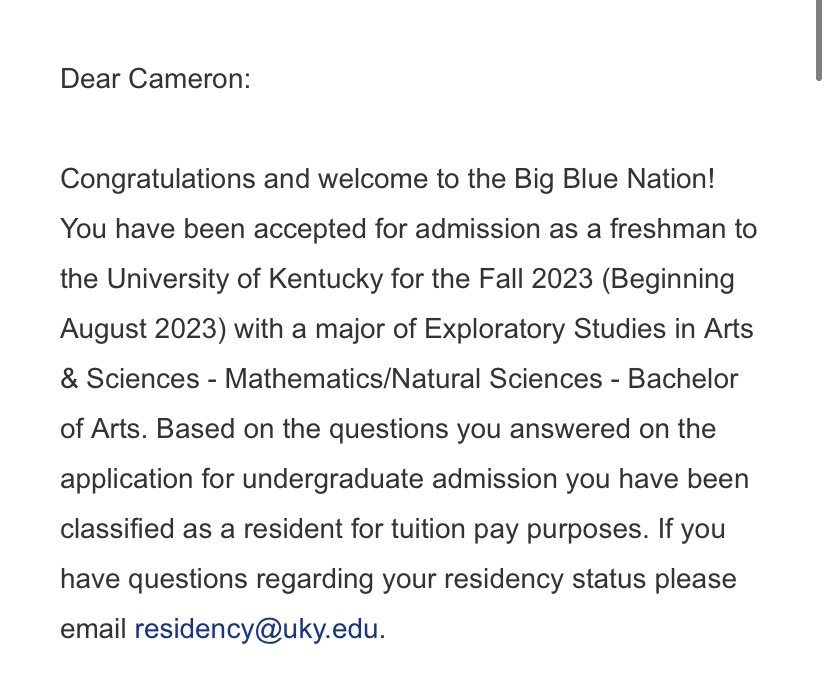 Dear Cameron:

Congratulations and welcome to the Big Blue Nation! You have been accepted for admission as a freshman to the University of Kentucky for the Fall 2023 (Beginning August 2023) with a major of Exploratory Studies in Arts & Sciences - Mathematics/Natural Sciences - Bachelor of Arts. Based on the questions you answered on the application for undergraduate admission you have been classified as a resident for tuition pay purposes. If you have questions regarding your residency status please email residency@uky.edu.